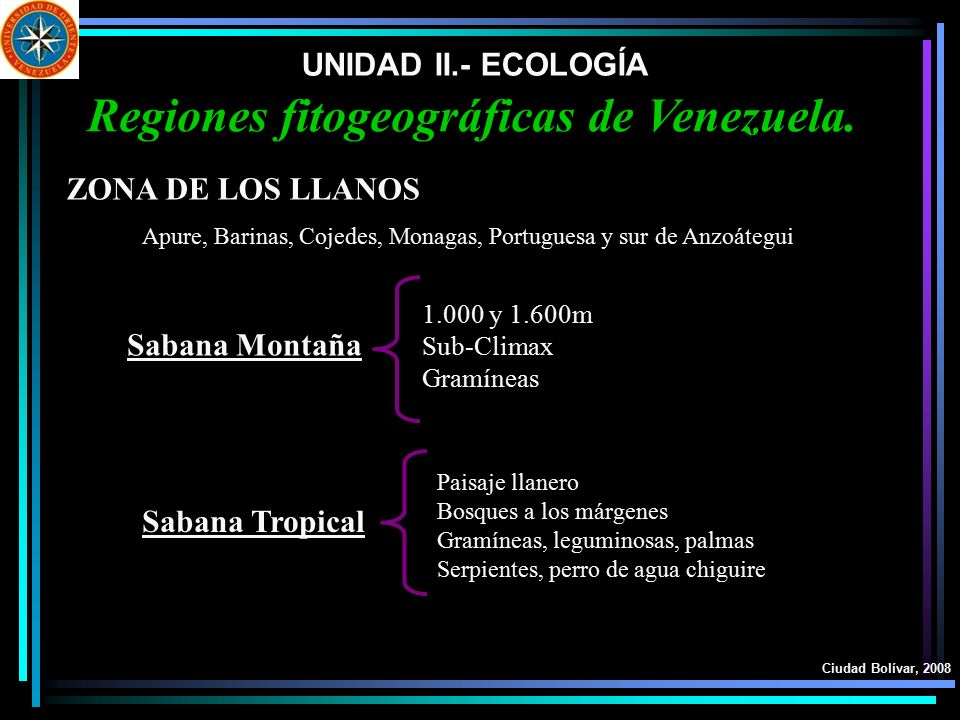 UNIVERSIDAD DE ORIENTE VENEZUELA

UNIDAD II.- ECOLOGÍA

Regiones fitogeográficas de Venezuela.

ZONA DE LOS LLANOS

Apure, Barinas, Cojedes, Monagas, Portuguesa y sur de Anzoátegui

Sabana Montaña

1.000 y 1.600m
Sub-Climax
Gramíneas

Sabana Tropical

Paisaje llanero
Bosques a los márgenes
Gramíneas, leguminosas, palmas
Serpientes, perro de agua chiguire

Ciudad Bolívar, 2008